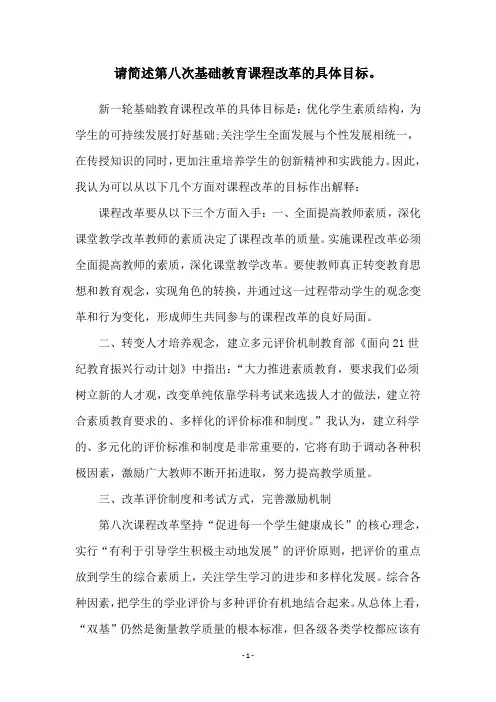 请简述第八次基础教育课程改革的具体目标。

新一轮基础教育课程改革的具体目标是：优化学生素质结构，为学生的可持续发展打好基础;关注学生全面发展与个性发展相统一，在传授知识的同时，更加注重培养学生的创新精神和实践能力。因此，我认为可以从以下几个方面对课程改革的目标作出解释：

课程改革要从以下三个方面入手：一、全面提高教师素质，深化课堂教学改革教师的素质决定了课程改革的质量。实施课程改革必须全面提高教师的素质，深化课堂教学改革。要使教师真正转变教育思想和教育观念，实现角色的转换，并通过这一过程带动学生的观念变革和行为变化，形成师生共同参与的课程改革的良好局面。

二、转变人才培养观念，建立多元评价机制教育部《面向21世纪教育振兴行动计划》中指出：“大力推进素质教育，要求我们必须树立新的人才观，改变单纯依靠学科考试来选拔人才的做法，建立符合素质教育要求的、多样化的评价标准和制度。”我认为，建立科学的、多元化的评价标准和制度是非常重要的，它将有助于调动各种积极因素，激励广大教师不断开拓进取，努力提高教学质量。

三、改革评价制度和考试方式，完善激励机制

第八次课程改革坚持“促进每一个学生健康成长”的核心理念，实行“有利于引导学生积极主动地发展”的评价原则，把评价的重点放到学生的综合素质上，关注学生学习的进步和多样化发展。综合各种因素，把学生的学业评价与多种评价有机地结合起来。从总体上看，“双基”仍然是衡量教学质量的根本标准，但各级各类学校都应该有

- 1 -